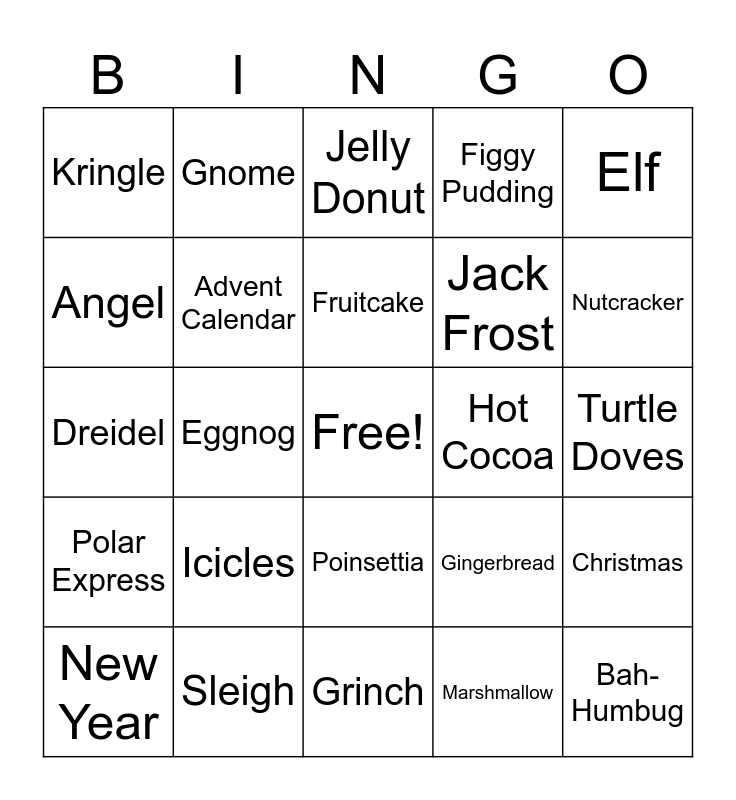 | B | I | N | G | O |
|---|---|---|---|---|
| Kringle | Gnome | Jelly Donut | Figgy Pudding | Elf |
| Angel | Advent Calendar | Fruitcake | Jack Frost | Nutcracker |
| Dreidel | Eggnog | Free! | Hot Cocoa | Turtle Doves |
| Polar Express | Icicles | Poinsettia | Gingerbread | Christmas |
| New Year | Sleigh | Grinch | Marshmallow | Bah-Humbug |